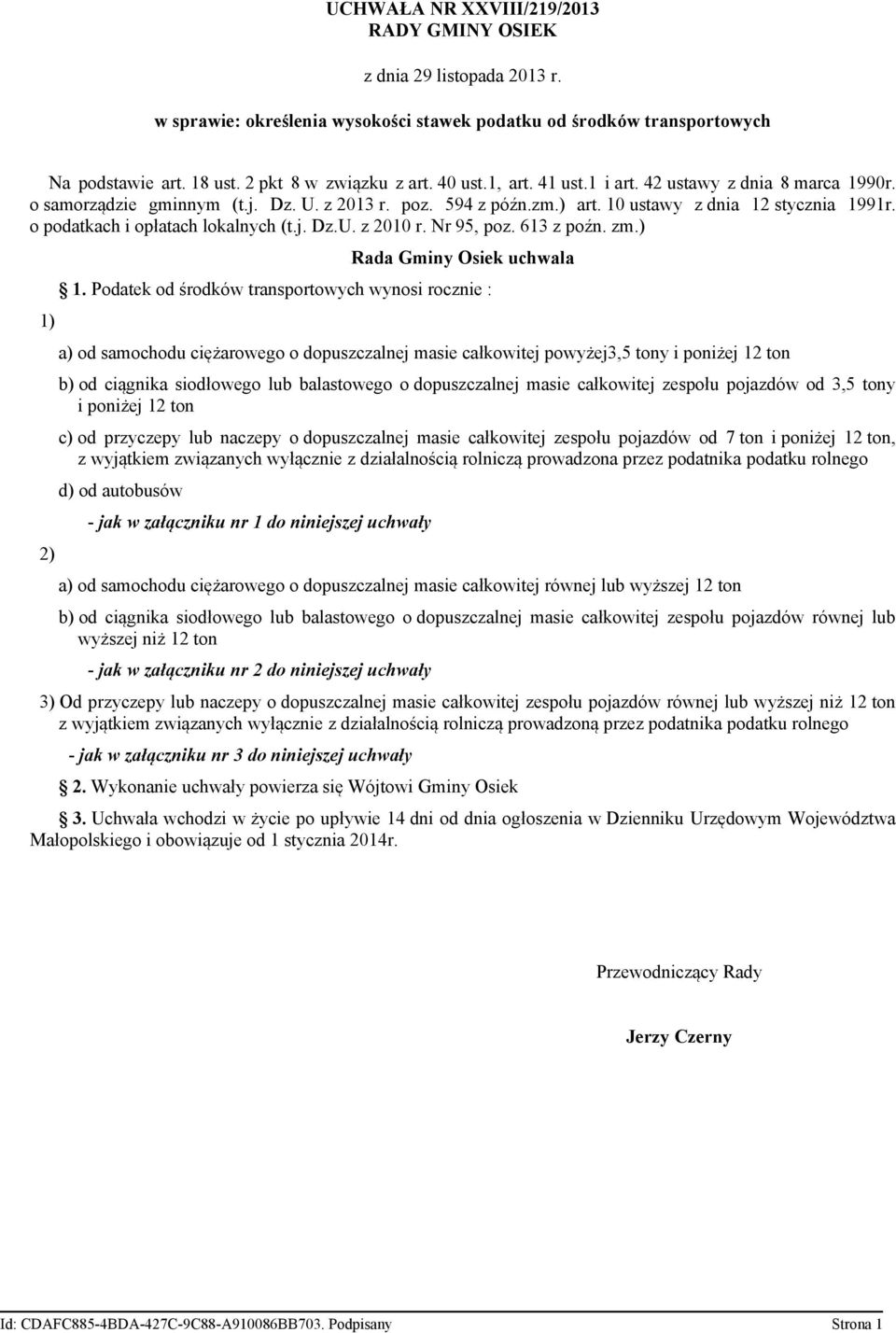 UCHWAŁA NR XXVIII/219/2013
RADY GMINY OSIEK

z dnia 29 listopada 2013 r.

w sprawie: określenia wysokości stawek podatku od środków transportowych

Na podstawie art. 18 ust. 2 pkt 8 w związku z art. 40 ust.1, art. 41 ust.1 i art. 42 ustawy z dnia 8 marca 1990r. o samorządzie gminnym (t.j. Dz. U. z 2013 r. poz. 594 z późn.zm.) art. 10 ustawy z dnia 12 stycznia 1991r. o podatkach i opłatach lokalnych (t.j. Dz.U. z 2010 r. Nr 95, poz. 613 z poźn. zm.)

Rada Gminy Osiek uchwala

1. Podatek od środków transportowych wynosi rocznie :

1)

a) od samochodu ciężarowego o dopuszczalnej masie całkowitej powyżej3,5 tony i poniżej 12 ton

b) od ciągnika siodłowego lub balastowego o dopuszczalnej masie całkowitej zespołu pojazdów od 3,5 tony i poniżej 12 ton

c) od przyczepy lub naczepy o dopuszczalnej masie całkowitej zespołu pojazdów od 7 ton i poniżej 12 ton, z wyjątkiem związanych wyłącznie z działalnością rolniczą prowadzona przez podatnika podatku rolnego

d) od autobusów

- jak w załączniku nr 1 do niniejszej uchwały

2)

a) od samochodu ciężarowego o dopuszczalnej masie całkowitej równej lub wyższej 12 ton

b) od ciągnika siodłowego lub balastowego o dopuszczalnej masie całkowitej zespołu pojazdów równej lub wyższej niż 12 ton

- jak w załączniku nr 2 do niniejszej uchwały

3) Od przyczepy lub naczepy o dopuszczalnej masie całkowitej zespołu pojazdów równej lub wyższej niż 12 ton z wyjątkiem związanych wyłącznie z działalnością rolniczą prowadzoną przez podatnika podatku rolnego

- jak w załączniku nr 3 do niniejszej uchwały

2. Wykonanie uchwały powierza się Wójtowi Gminy Osiek

3. Uchwała wchodzi w życie po upływie 14 dni od dnia ogłoszenia w Dzienniku Urzędowym Województwa Małopolskiego i obowiązuje od 1 stycznia 2014r.

Przewodniczący Rady

Jerzy Czerny

Id: CDAFC885-4BDA-427C-9C88-A910086BB703. Podpisany

Strona 1